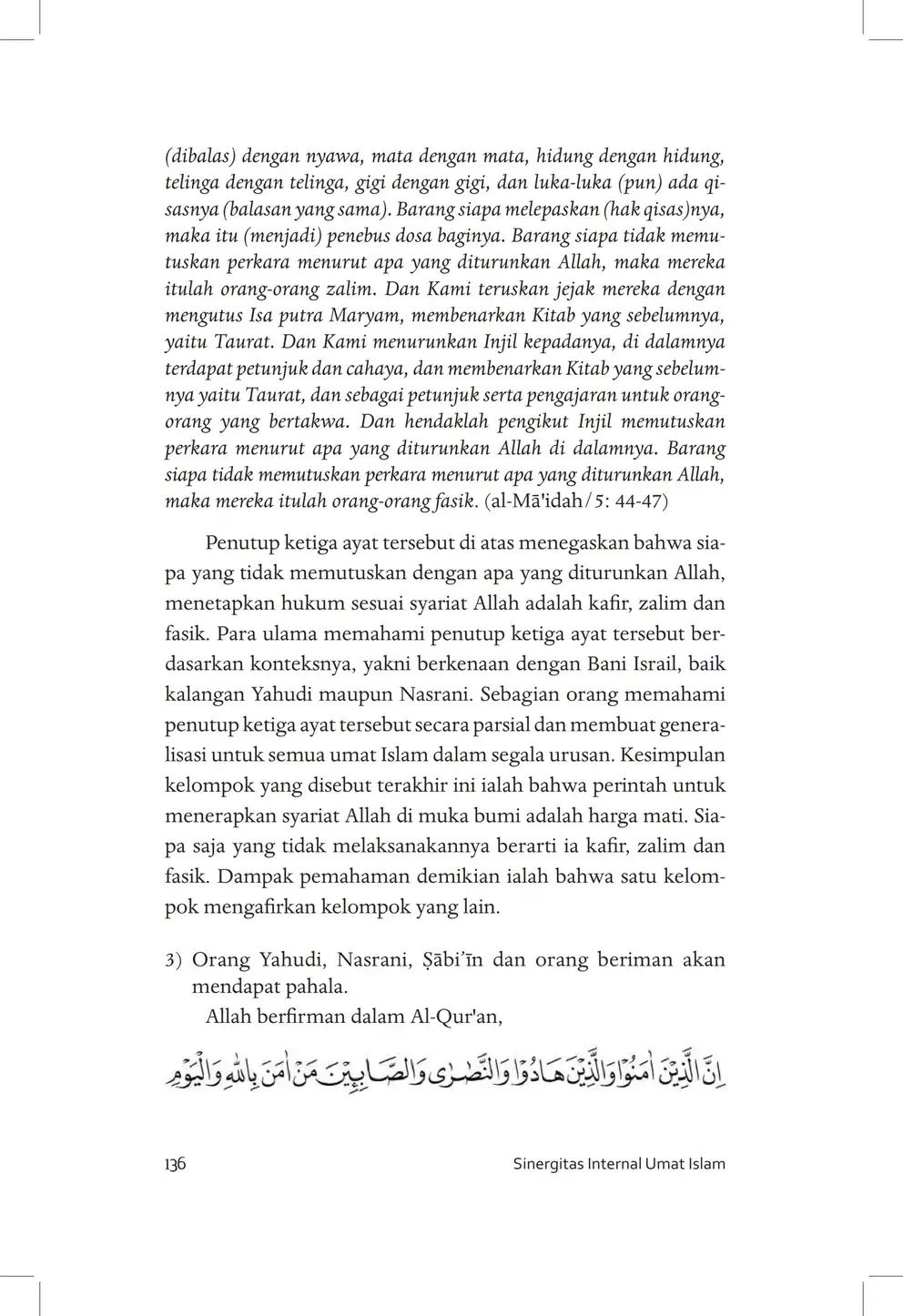 (dibalas) dengan nyawa, mata dengan mata, hidung dengan hidung, telinga dengan telinga, gigi dengan gigi, dan luka-luka (pun) ada qisasnya (balasan yang sama). Barang siapa melepaskan (hak qisas)nya, maka itu (menjadi) penebus dosa baginya. Barang siapa tidak memutuskan perkara menurut apa yang diturunkan Allah, maka mereka itulah orang-orang zalim. Dan Kami teruskan jejak mereka dengan mengutus Isa putra Maryam, membenarkan Kitab yang sebelumnya, yaitu Taurat. Dan Kami menurunkan Injil kepadanya, di dalamnya terdapat petunjuk dan cahaya, dan membenarkan Kitab yang sebelumnya yaitu Taurat, dan sebagai petunjuk serta pengajaran untuk orang-orang yang bertakwa. Dan hendaklah pengikut Injil memutuskan perkara menurut apa yang diturunkan Allah di dalamnya. Barang siapa tidak memutuskan perkara menurut apa yang diturunkan Allah, maka mereka itulah orang-orang fasik. (al-Mā'idah/5: 44-47)

Penutup ketiga ayat tersebut di atas menegaskan bahwa siapa yang tidak memutuskan dengan apa yang diturunkan Allah, menetapkan hukum sesuai syariat Allah adalah kafir, zalim dan fasik. Para ulama memahami penutup ketiga ayat tersebut berdasarkan konteksnya, yakni berkenaan dengan Bani Israil, baik kalangan Yahudi maupun Nasrani. Sebagian orang memahami penutup ketiga ayat tersebut secara parsial dan membuat generalisasi untuk semua umat Islam dalam segala urusan. Kesimpulan kelompok yang disebut terakhir ini ialah bahwa perintah untuk menerapkan syariat Allah di muka bumi adalah harga mati. Siapa saja yang tidak melaksanakannya berarti ia kafir, zalim dan fasik. Dampak pemahaman demikian ialah bahwa satu kelompok mengafirkan kelompok yang lain.

3) Orang Yahudi, Nasrani, Ṣābi'īn dan orang beriman akan mendapat pahala.
Allah berfirman dalam Al-Qur'an,

اِنَّ الَّذِيْنَ اٰمَنُوْا وَالَّذِيْنَ هَادُوْا وَالنَّصٰرٰى وَالصَّابِـِٕيْنَ مَنْ اٰمَنَ بِاللّٰهِ وَالْيَوْمِ

136 Sinergitas Internal Umat Islam